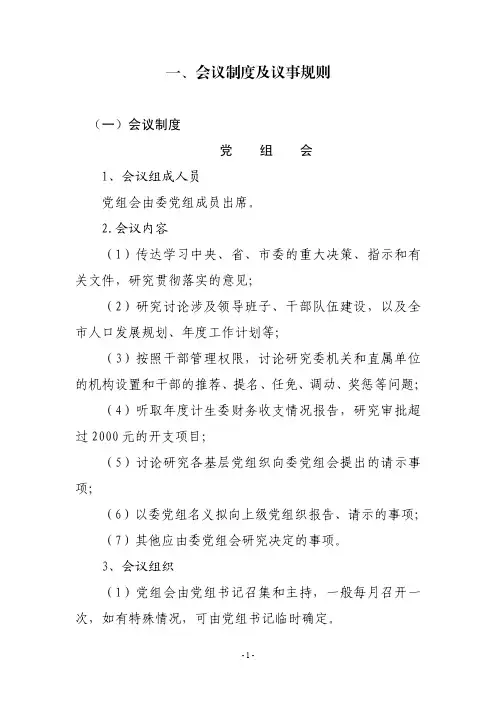 一、会议制度及议事规则

（一）会议制度

党　组　会

1、会议组成人员

党组会由委党组成员出席。

2.会议内容

（1）传达学习中央、省、市委的重大决策、指示和有关文件，研究贯彻落实的意见；

（2）研究讨论涉及领导班子、干部队伍建设，以及全市人口发展规划、年度工作计划等；

（3）按照干部管理权限，讨论研究委机关和直属单位的机构设置和干部的推荐、提名、任免、调动、奖惩等问题；

（4）听取年度计生委财务收支情况报告，研究审批超过2000元的开支项目；

（5）讨论研究各基层党组织向委党组会提出的请示事项；

（6）以委党组名义拟向上级党组织报告、请示的事项；

（7）其他应由委党组会研究决定的事项。

3、会议组织

（1）党组会由党组书记召集和主持，一般每月召开一次，如有特殊情况，可由党组书记临时确定。

-1-